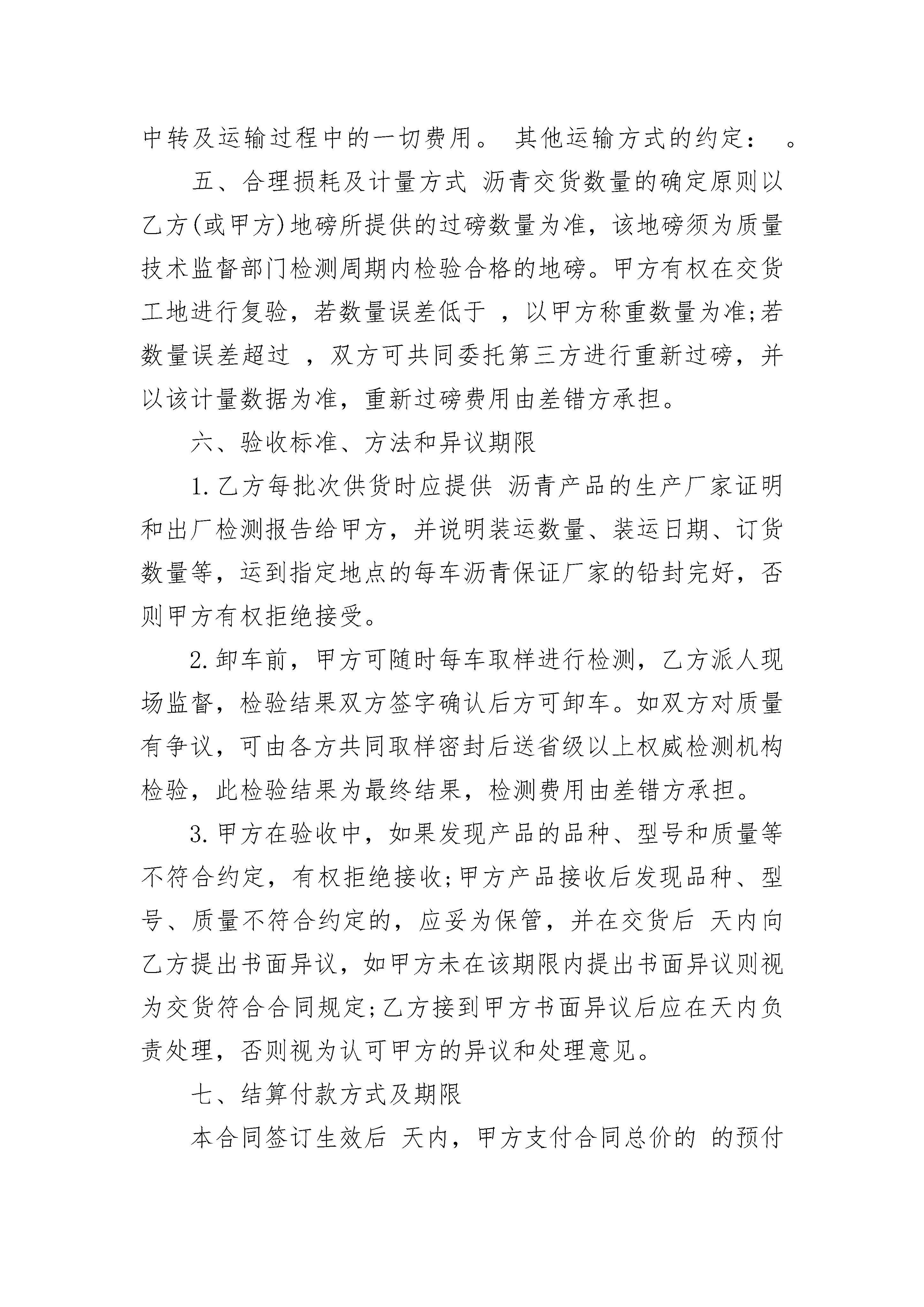 中转及运输过程中的一切费用。 其他运输方式的约定： 。

五、合理损耗及计量方式 沥青交货数量的确定原则以乙方(或甲方)地磅所提供的过磅数量为准，该地磅须为质量技术监督部门检测周期内检验合格的地磅。甲方有权在交货工地进行复验，若数量误差低于 ，以甲方称重数量为准;若数量误差超过 ，双方可共同委托第三方进行重新过磅，并以该计量数据为准，重新过磅费用由差错方承担。

六、验收标准、方法和异议期限

1.乙方每批次供货时应提供 沥青产品的生产厂家证明和出厂检测报告给甲方，并说明装运数量、装运日期、订货数量等，运到指定地点的每车沥青保证厂家的铅封完好，否则甲方有权拒绝接受。

2.卸车前，甲方可随时每车取样进行检测，乙方派人现场监督，检验结果双方签字确认后方可卸车。如双方对质量有争议，可由各方共同取样密封后送省级以上权威检测机构检验，此检验结果为最终结果，检测费用由差错方承担。

3.甲方在验收中，如果发现产品的品种、型号和质量等不符合约定，有权拒绝接收;甲方产品接收后发现品种、型号、质量不符合约定的，应妥为保管，并在交货后 天内向乙方提出书面异议，如甲方未在该期限内提出书面异议则视为交货符合合同规定;乙方接到甲方书面异议后应在天内负责处理，否则视为认可甲方的异议和处理意见。

七、结算付款方式及期限

本合同签订生效后 天内，甲方支付合同总价的 的预付